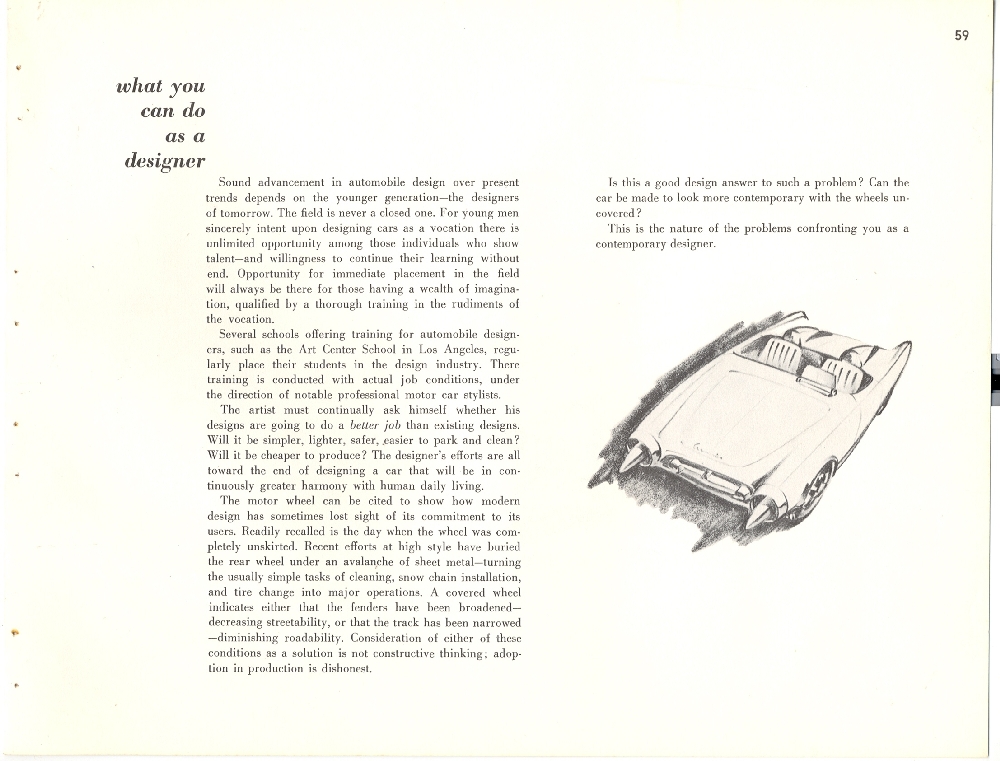 59

what you can do as a designer

Sound advancement in automobile design over present trends depends on the younger generation—the designers of tomorrow. The field is never a closed one. For young men sincerely intent upon designing cars as a vocation there is unlimited opportunity among those individuals who show talent—and willingness to continue their learning without end. Opportunity for immediate placement in the field will always be there for those having a wealth of imagination, qualified by a thorough training in the rudiments of the vocation.

Several schools offering training for automobile designers, such as the Art Center School in Los Angeles, regularly place their students in the design industry. There training is conducted with actual job conditions, under the direction of notable professional motor car stylists.

The artist must continually ask himself whether his designs are going to do a better job than existing designs. Will it be simpler, lighter, safer, easier to park and clean? Will it be cheaper to produce? The designer's efforts are all toward the end of designing a car that will be in continuously greater harmony with human daily living.

The motor wheel can be cited to show how modern design has sometimes lost sight of its commitment to its users. Readily recalled is the day when the wheel was completely unskirted. Recent efforts at high style have buried the rear wheel under an avalanche of sheet metal—turning the usually simple tasks of cleaning, snow chain installation, and tire change into major operations. A covered wheel indicates either that the fenders have been broadened—decreasing streetability, or that the track has been narrowed—diminishing roadability. Consideration of either of these conditions as a solution is not constructive thinking; adoption in production is dishonest.

Is this a good design answer to such a problem? Can the car be made to look more contemporary with the wheels uncovered?

This is the nature of the problems confronting you as a contemporary designer.